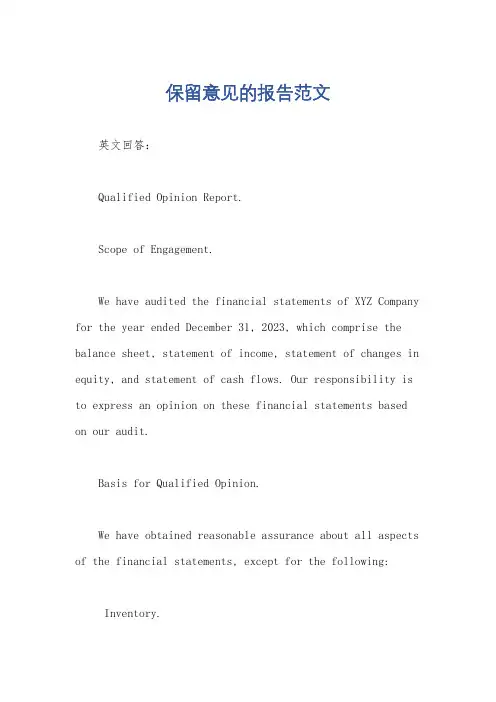 保留意见的报告范文

英文回答：

Qualified Opinion Report.

Scope of Engagement.

We have audited the financial statements of XYZ Company for the year ended December 31, 2023, which comprise the balance sheet, statement of income, statement of changes in equity, and statement of cash flows. Our responsibility is to express an opinion on these financial statements based on our audit.

Basis for Qualified Opinion.

We have obtained reasonable assurance about all aspects of the financial statements, except for the following:

Inventory.